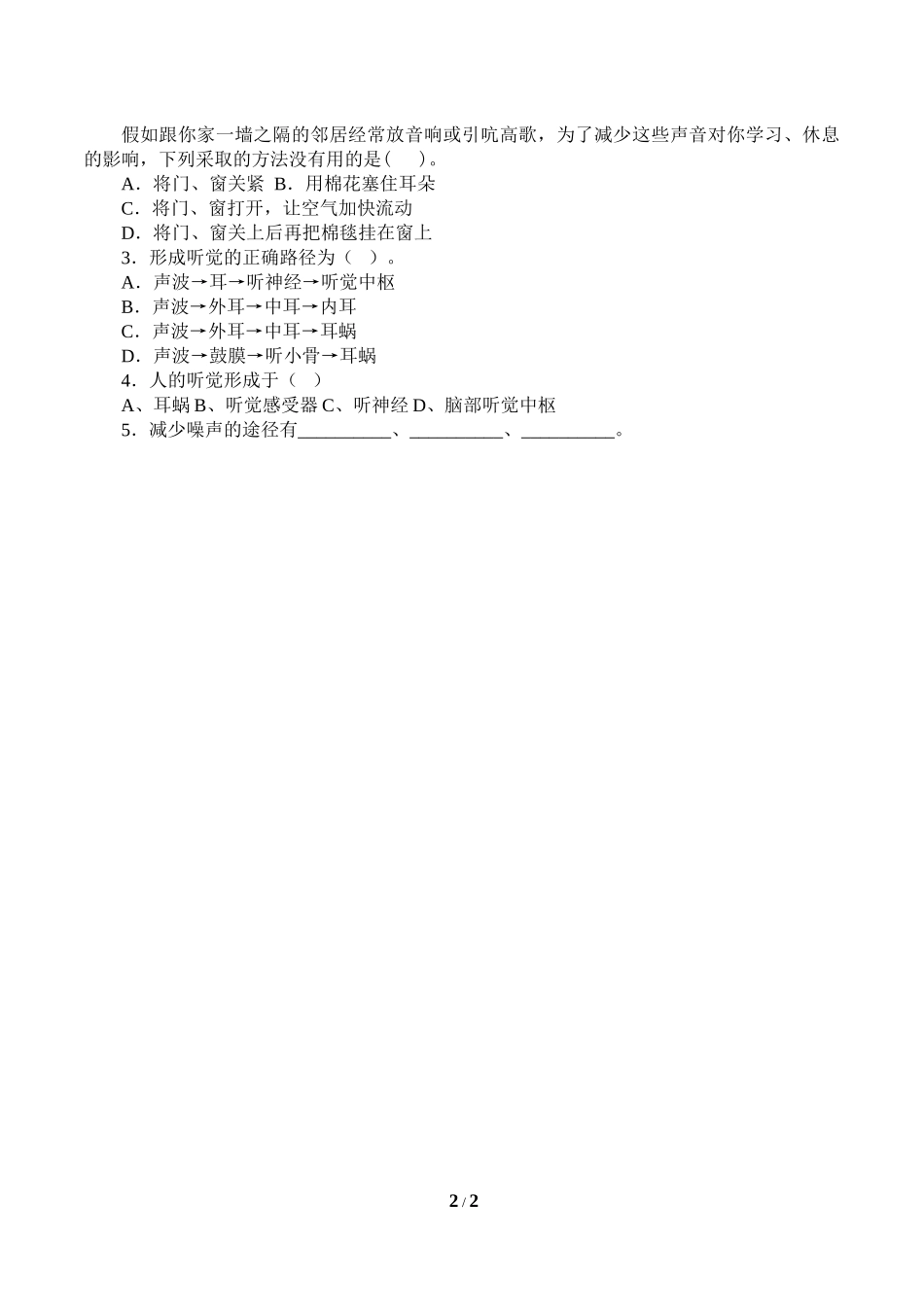 假如跟你家一墙之隔的邻居经常放音响或引吭高歌，为了减少这些声音对你学习、休息的影响，下列采取的方法没有用的是(　　)。

A．将门、窗关紧 B．用棉花塞住耳朵

C．将门、窗打开，让空气加快流动

D．将门、窗关上后再把棉毯挂在窗上

3．形成听觉的正确路径为（　）。

A．声波→耳→听神经→听觉中枢

B．声波→外耳→中耳→内耳

C．声波→外耳→中耳→耳蜗

D．声波→鼓膜→听小骨→耳蜗

4．人的听觉形成于（　）

A、耳蜗 B、听觉感受器 C、听神经 D、脑部听觉中枢

5．减少噪声的途径有__________、__________、__________。

2 / 2